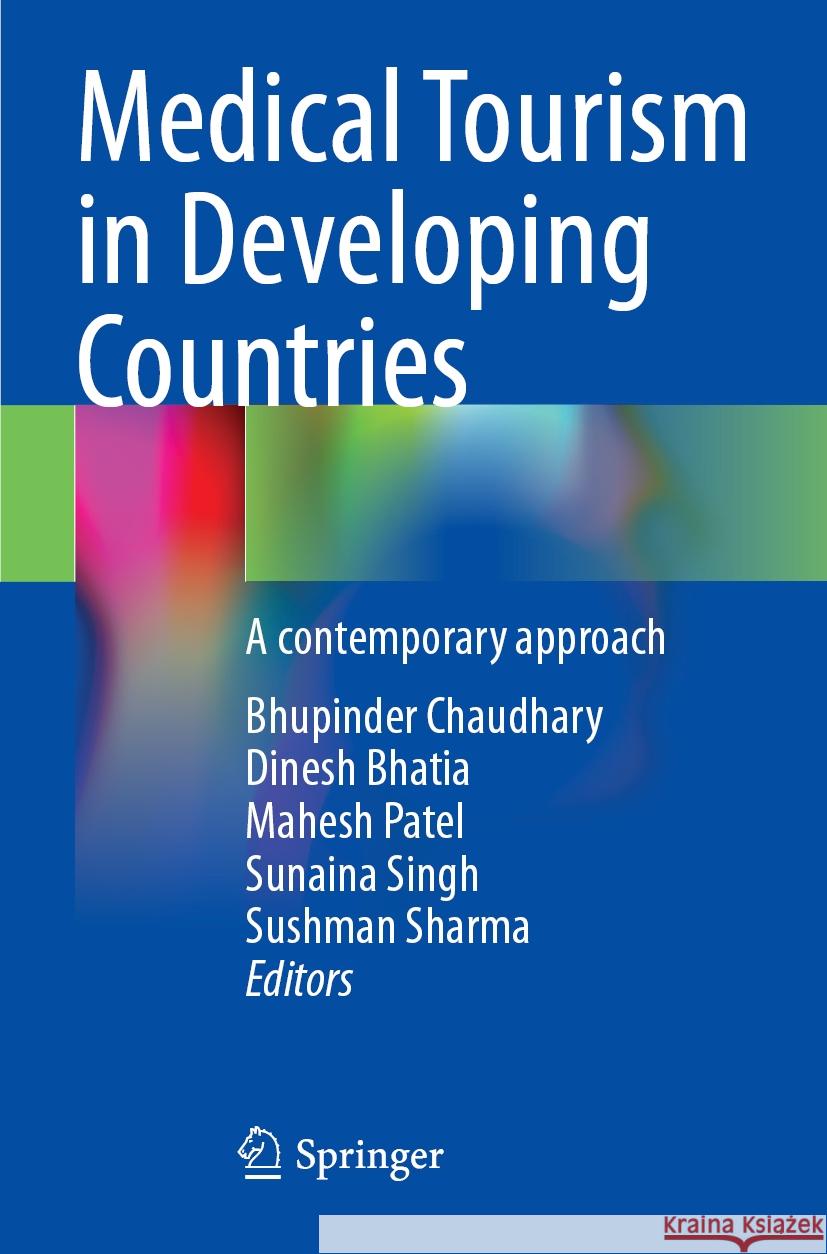 Medical Tourism in Developing Countries

A contemporary approach

Bhupinder Chaudhary
Dinesh Bhatia
Mahesh Patel
Sunaina Singh
Sushman Sharma
Editors

Springer